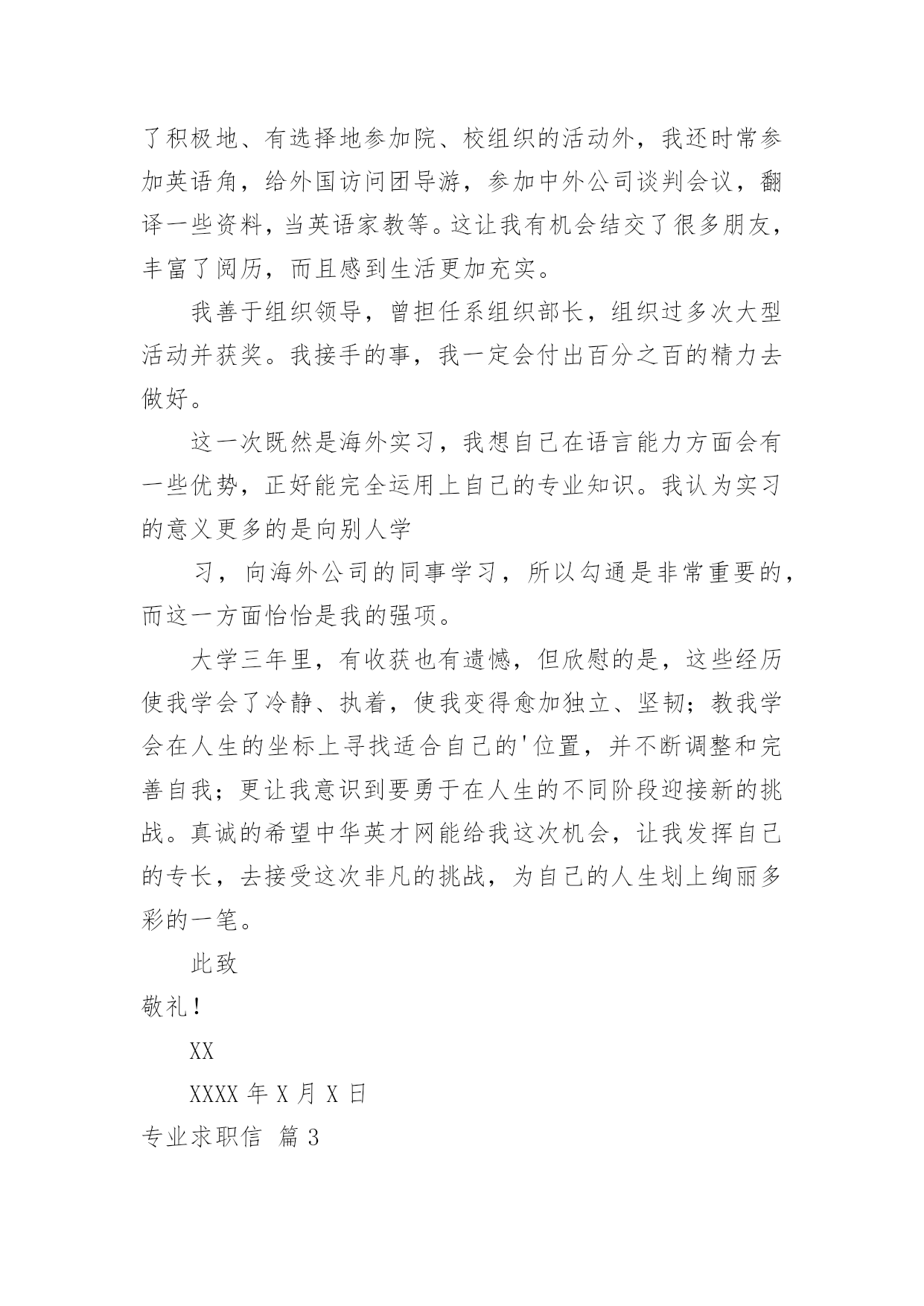 了积极地、有选择地参加院、校组织的活动外，我还时常参加英语角，给外国访问团导游，参加中外公司谈判会议，翻译一些资料，当英语家教等。这让我有机会结交了很多朋友，丰富了阅历，而且感到生活更加充实。

我善于组织领导，曾担任系组织部长，组织过多次大型活动并获奖。我接手的事，我一定会付出百分之百的精力去做好。

这一次既然是海外实习，我想自己在语言能力方面会有一些优势，正好能完全运用上自己的专业知识。我认为实习的意义更多的是向别人学

习，向海外公司的同事学习，所以勾通是非常重要的，而这一方面恰恰是我的强项。

大学三年里，有收获也有遗憾，但欣慰的是，这些经历使我学会了冷静、执着，使我变得愈加独立、坚韧；教我学会在人生的坐标上寻找适合自己的'位置，并不断调整和完善自我；更让我意识到要勇于在人生的不同阶段迎接新的挑战。真诚的希望中华英才网能给我这次机会，让我发挥自己的专长，去接受这次非凡的挑战，为自己的人生划上绚丽多彩的一笔。

此致

敬礼！

XX

XXXX 年 X 月 X 日

专业求职信 篇 3